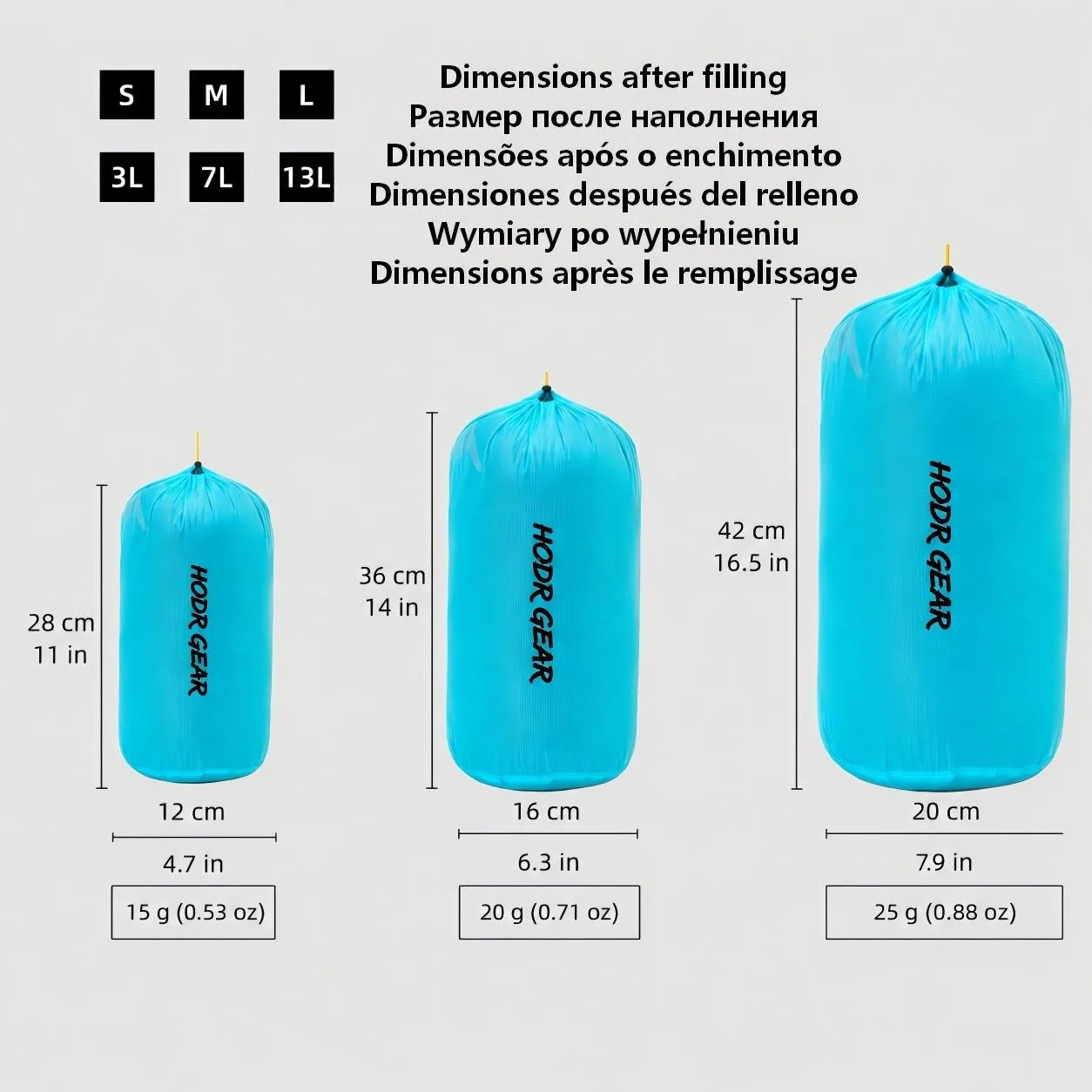 S M L

3L 7L 13L

Dimensions after filling
Размер после наполнения
Dimensões após o enchimento
Dimensiones después del relleno
Wymiary po wypełnieniu
Dimensions après le remplissage

28 cm
11 in

HODR GEAR

12 cm
4.7 in

15 g (0.53 oz)

36 cm
14 in

HODR GEAR

16 cm
6.3 in

20 g (0.71 oz)

42 cm
16.5 in

HODR GEAR

20 cm
7.9 in

25 g (0.88 oz)